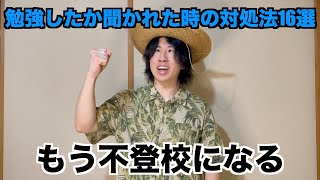 勉強したか聞かれた時の対処法16選

もう不登校になる